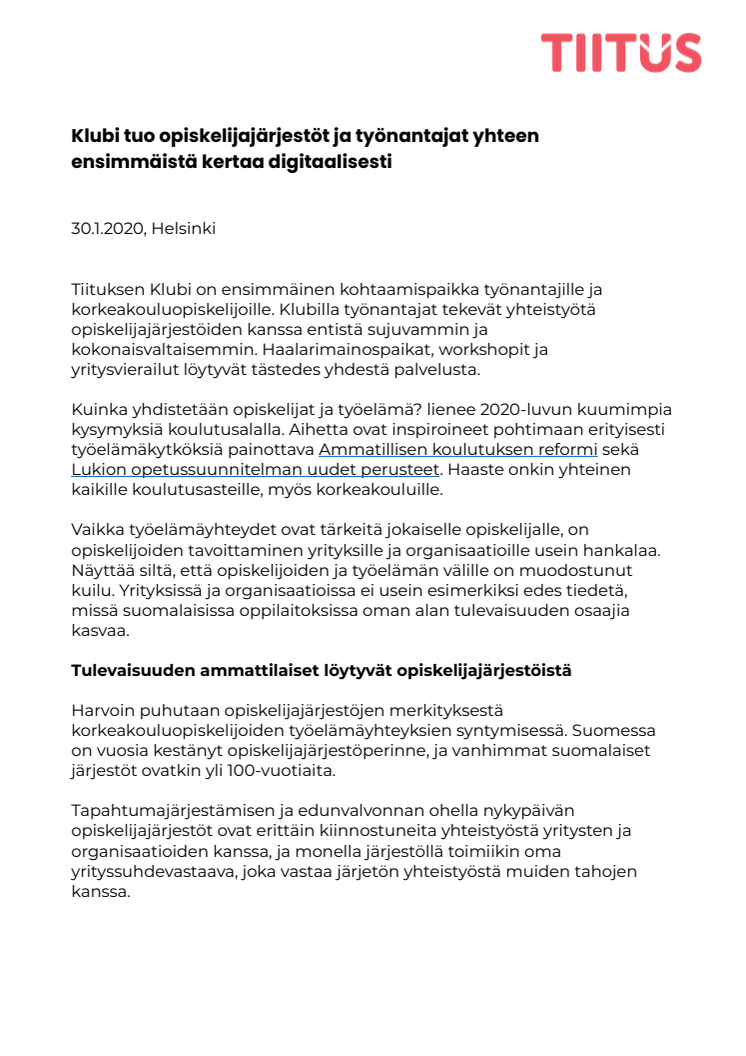 TIITUS

Klubi tuo opiskelijajärjestöt ja työnantajat yhteen ensimmäistä kertaa digitaalisesti

30.1.2020, Helsinki

Tiituksen Klubi on ensimmäinen kohtaamispaikka työnantajille ja korkeakouluopiskelijoille. Klubilla työnantajat tekevät yhteistyötä opiskelijajärjestöiden kanssa entistä sujuvammin ja kokonaisvaltaisemmin. Haalarimainospaikat, workshopit ja yritysvierailut löytyvät tästedes yhdestä palvelusta.

Kuinka yhdistetään opiskelijat ja työelämä? lienee 2020-luvun kuumimpia kysymyksiä koulutusalalla. Aihetta ovat inspiroineet pohtimaan erityisesti työelämäkytköksiä painottava Ammatillisen koulutuksen reformi sekä Lukion opetussuunnitelman uudet perusteet. Haaste onkin yhteinen kaikille koulutusasteille, myös korkeakouluille.

Vaikka työelämäyhteydet ovat tärkeitä jokaiselle opiskelijalle, on opiskelijoiden tavoittaminen yrityksille ja organisaatioille usein hankalaa. Näyttää siltä, että opiskelijoiden ja työelämän välille on muodostunut kuilu. Yrityksissä ja organisaatioissa ei usein esimerkiksi edes tiedetä, missä suomalaisissa oppilaitoksissa oman alan tulevaisuuden osaajia kasvaa.

Tulevaisuuden ammattilaiset löytyvät opiskelijajärjestöistä

Harvoin puhutaan opiskelijajärjestöjen merkityksestä korkeakouluopiskelijoiden työelämäyhteyksien syntymisessä. Suomessa on vuosia kestänyt opiskelijajärjestöperinne, ja vanhimmat suomalaiset järjestöt ovatkin yli 100-vuotiaita.

Tapahtumajärjestämisen ja edunvalvonnan ohella nykypäivän opiskelijajärjestöt ovat erittäin kiinnostuneita yhteistyöstä yritysten ja organisaatioiden kanssa, ja monella järjestöllä toimiikin oma yrityssuhdevastaava, joka vastaa järjetön yhteistyöstä muiden tahojen kanssa.